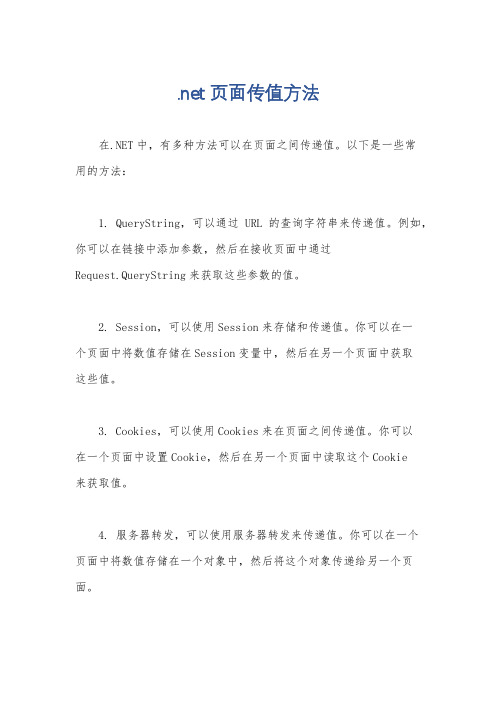 .net 页面传值方法

在.NET 中，有多种方法可以在页面之间传递值。以下是一些常用的方法：

1. QueryString，可以通过 URL 的查询字符串来传递值。例如，你可以在链接中添加参数，然后在接收页面中通过 Request.QueryString 来获取这些参数的值。

2. Session，可以使用 Session 来存储和传递值。你可以在一个页面中将数值存储在 Session 变量中，然后在另一个页面中获取这些值。

3. Cookies，可以使用 Cookies 来在页面之间传递值。你可以在一个页面中设置 Cookie，然后在另一个页面中读取这个 Cookie 来获取值。

4. 服务器转发，可以使用服务器转发来传递值。你可以在一个页面中将数值存储在一个对象中，然后将这个对象传递给另一个页面。